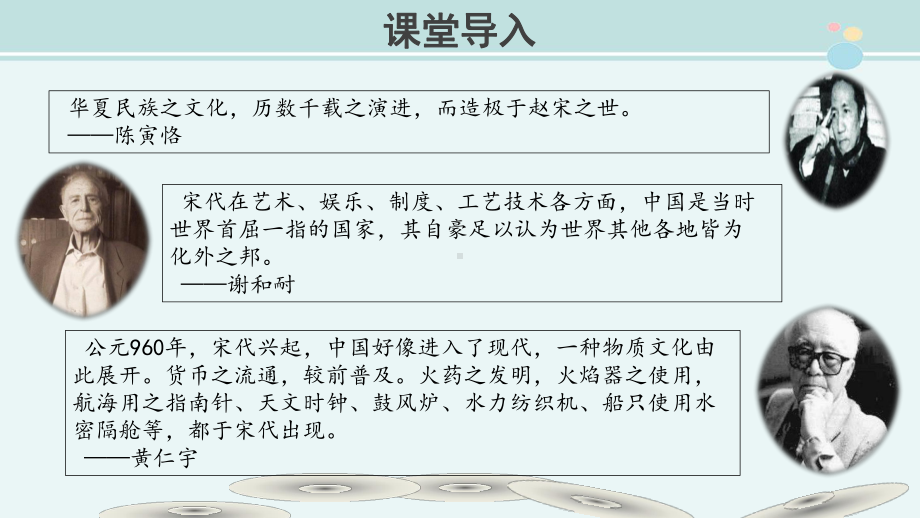 课堂导入

华夏民族之文化，历数千载之演进，而造极于赵宋之世。
——陈寅恪

宋代在艺术、娱乐、制度、工艺技术各方面，中国是当时世界首屈一指的国家，其自豪足以认为世界其他各地皆为化外之邦。
——谢和耐

公元960年，宋代兴起，中国好像进入了现代，一种物质文化由此展开。货币之流通，较前普及。火药之发明，火焰器之使用，航海用之指南针、天文时钟、鼓风炉、水力纺织机、船只使用水密隔舱等，都于宋代出现。
——黄仁宇